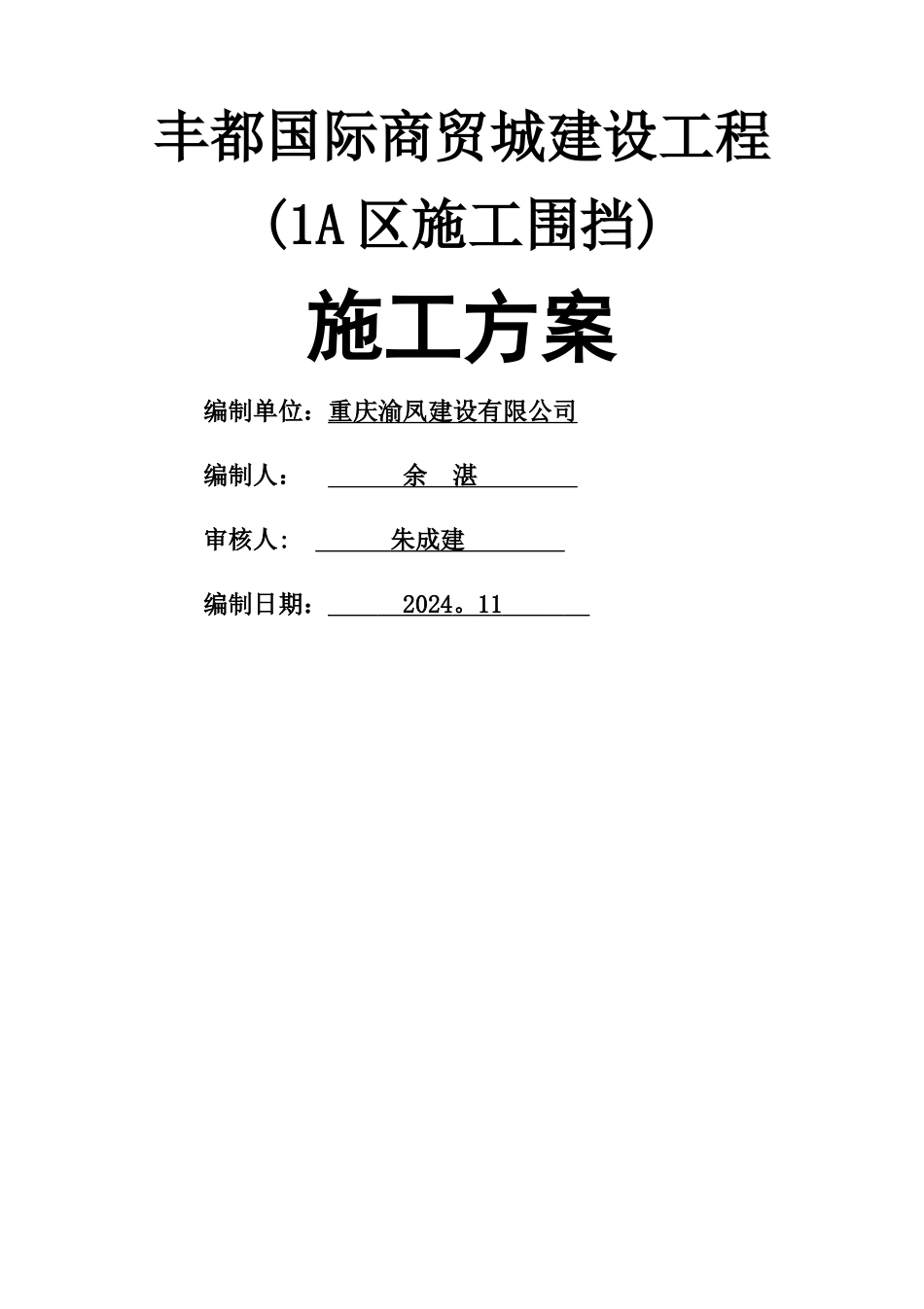 丰都国际商贸城建设工程

(1A 区施工围挡)

施工方案

编制单位：重庆渝凤建设有限公司

编制人： 余 湛

审核人： 朱成建

编制日期： 2024。11